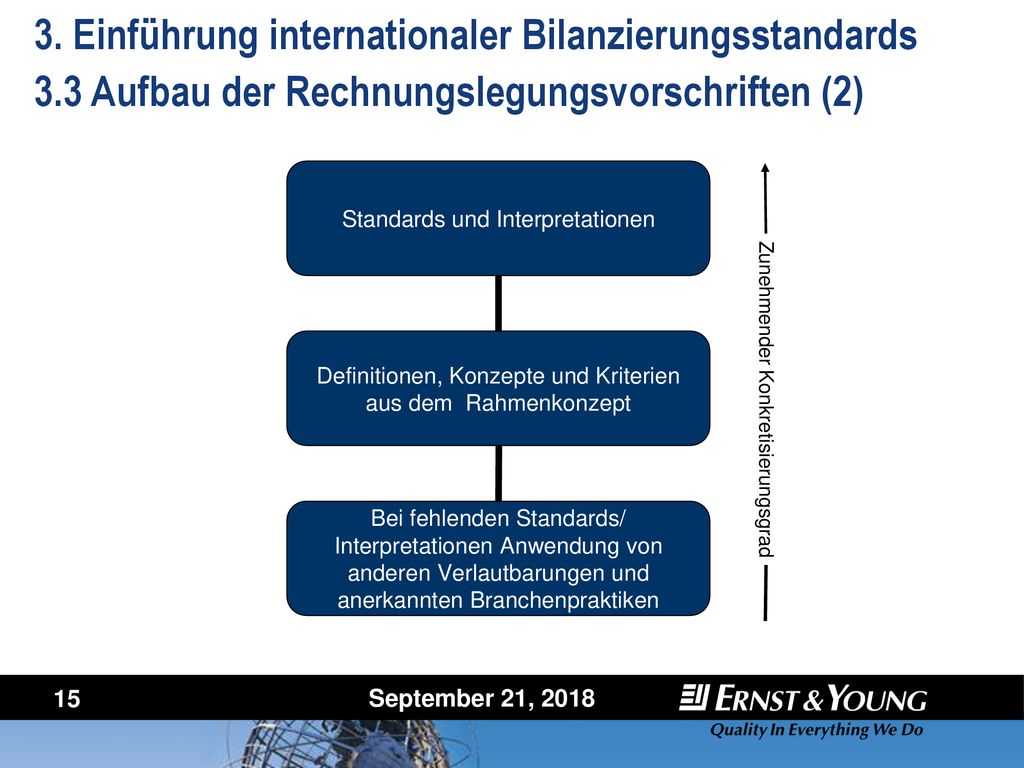 3. Einführung internationaler Bilanzierungsstandards
3.3 Aufbau der Rechnungslegungsvorschriften (2)

Standards und Interpretationen

Definitionen, Konzepte und Kriterien aus dem Rahmenkonzept

Bei fehlenden Standards/ Interpretationen Anwendung von anderen Verlautbarungen und anerkannten Branchenpraktiken

Zunehmender Konkretisierungsgrad

15

September 21, 2018

ERNST & YOUNG

Quality In Everything We Do